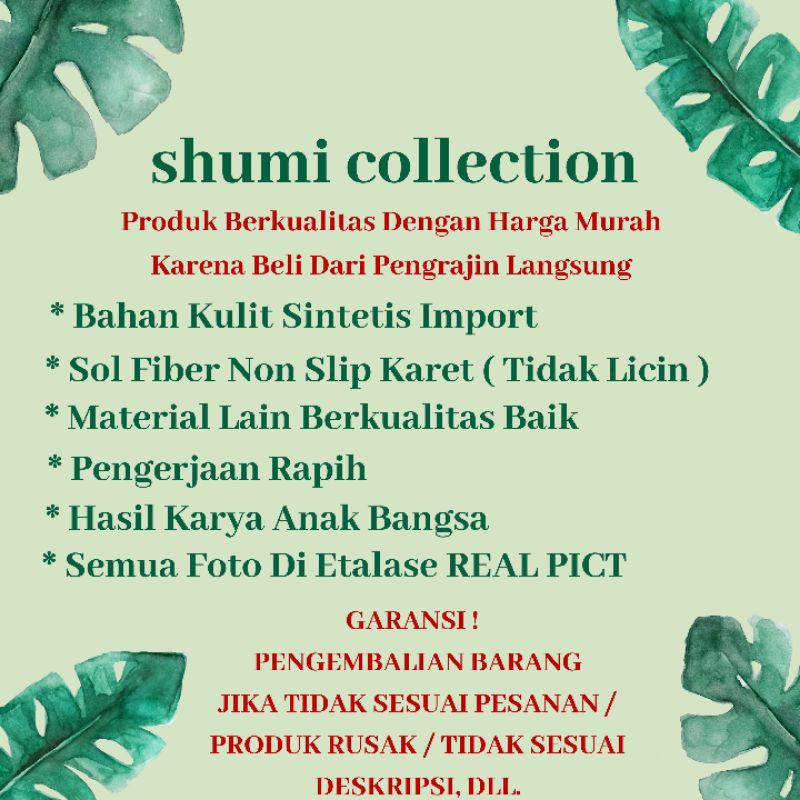 shumi collection

Produk Berkualitas Dengan Harga Murah

Karena Beli Dari Pengrajin Langsung

* Bahan Kulit Sintetis Import

* Sol Fiber Non Slip Karet ( Tidak Licin )

* Material Lain Berkualitas Baik

* Pengerjaan Rapih

* Hasil Karya Anak Bangsa

* Semua Foto Di Etalase REAL PICT

GARANSI !
PENGEMBALIAN BARANG
JIKA TIDAK SESUAI PESANAN /
PRODUK RUSAK / TIDAK SESUAI
DESKRIPSI, DLL.